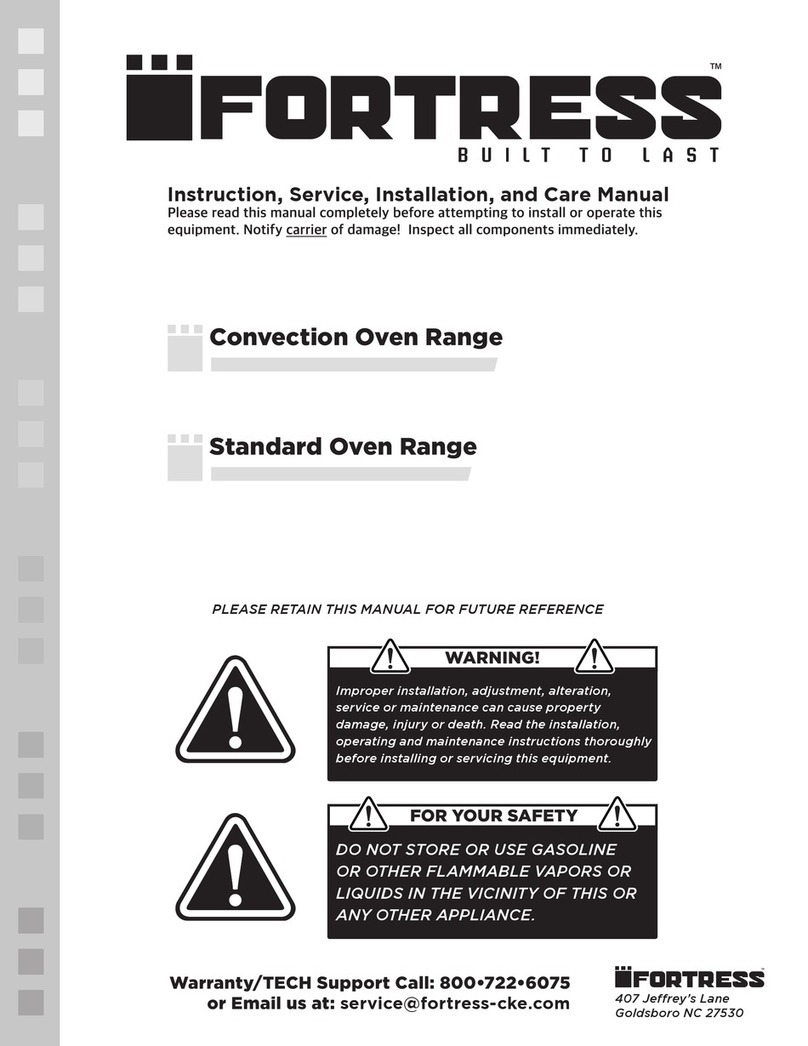 FORTRESS™
BUILT TO LAST

Instruction, Service, Installation, and Care Manual
Please read this manual completely before attempting to install or operate this equipment. Notify carrier of damage! Inspect all components immediately.

Convection Oven Range

Standard Oven Range

PLEASE RETAIN THIS MANUAL FOR FUTURE REFERENCE

WARNING!
Improper installation, adjustment, alteration, service or maintenance can cause property damage, injury or death. Read the installation, operating and maintenance instructions thoroughly before installing or servicing this equipment.

FOR YOUR SAFETY
DO NOT STORE OR USE GASOLINE OR OTHER FLAMMABLE VAPORS OR LIQUIDS IN THE VICINITY OF THIS OR ANY OTHER APPLIANCE.

Warranty/TECH Support Call: 800•722•6075
or Email us at: service@fortress-cke.com

FORTRESS
407 Jeffrey's Lane
Goldsboro NC 27530